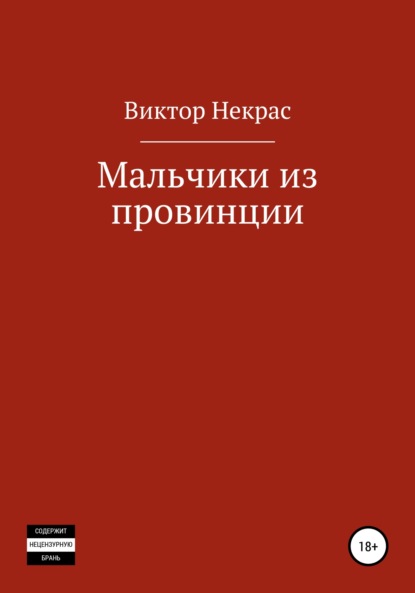 Виктор Некрас

Мальчики из провинции

СОДЕРЖИТ
НЕЦЕНЗУРНУЮ
БРАНЬ

18+